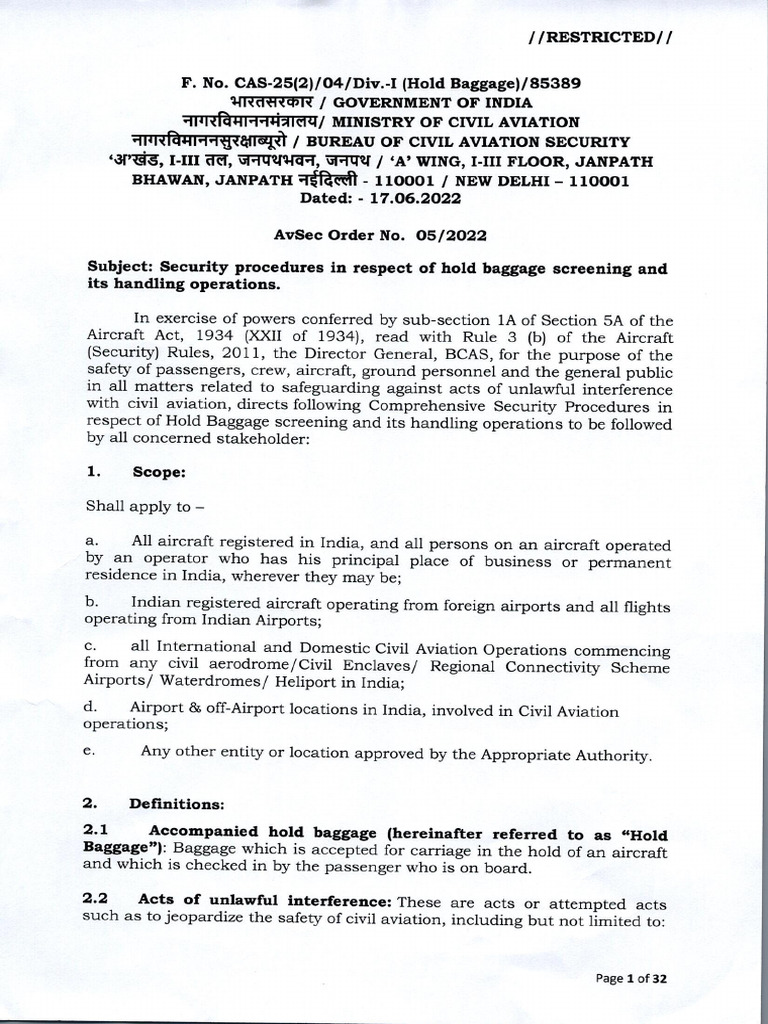 //RESTRICTED//

F. No. CAS-25(2)/04/Div.-I (Hold Baggage)/85389
भारतसरकार / GOVERNMENT OF INDIA
नागरविमाननमंत्रालय/ MINISTRY OF CIVIL AVIATION
नागरविमाननसुरक्षाब्यूरो / BUREAU OF CIVIL AVIATION SECURITY
'अ'खंड, I-III तल, जनपथभवन, जनपथ / 'A' WING, I-III FLOOR, JANPATH BHAWAN, JANPATH नईदिल्ली - 110001 / NEW DELHI – 110001
Dated: - 17.06.2022

AvSec Order No. 05/2022

Subject: Security procedures in respect of hold baggage screening and its handling operations.

In exercise of powers conferred by sub-section 1A of Section 5A of the Aircraft Act, 1934 (XXII of 1934), read with Rule 3 (b) of the Aircraft (Security) Rules, 2011, the Director General, BCAS, for the purpose of the safety of passengers, crew, aircraft, ground personnel and the general public in all matters related to safeguarding against acts of unlawful interference with civil aviation, directs following Comprehensive Security Procedures in respect of Hold Baggage screening and its handling operations to be followed by all concerned stakeholder:

1. Scope:

Shall apply to –

a. All aircraft registered in India, and all persons on an aircraft operated by an operator who has his principal place of business or permanent residence in India, wherever they may be;

b. Indian registered aircraft operating from foreign airports and all flights operating from Indian Airports;

c. all International and Domestic Civil Aviation Operations commencing from any civil aerodrome/Civil Enclaves/ Regional Connectivity Scheme Airports/ Waterdromes/ Heliport in India;

d. Airport & off-Airport locations in India, involved in Civil Aviation operations;

e. Any other entity or location approved by the Appropriate Authority.

2. Definitions:

2.1 Accompanied hold baggage (hereinafter referred to as "Hold Baggage"): Baggage which is accepted for carriage in the hold of an aircraft and which is checked in by the passenger who is on board.

2.2 Acts of unlawful interference: These are acts or attempted acts such as to jeopardize the safety of civil aviation, including but not limited to:

Page 1 of 32